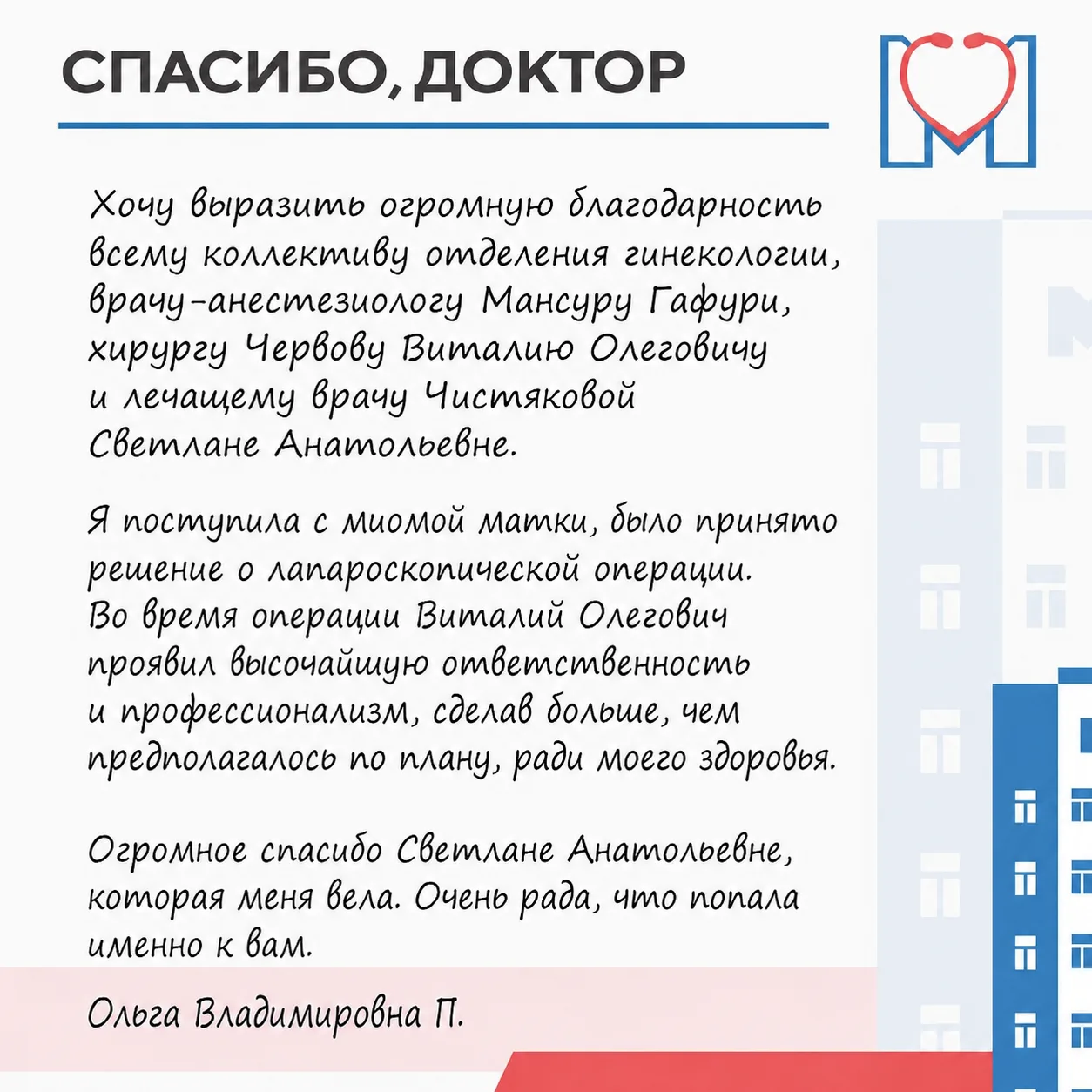 СПАСИБО, ДОКТОР

Хочу выразить огромную благодарность всему коллективу отделения гинекологии, врачу-анестезиологу Мансуру Гафури, хирургу Червову Виталию Олеговичу и лечащему врачу Чистяковой Светлане Анатольевне.

Я поступила с миомой матки, было принято решение о лапароскопической операции. Во время операции Виталий Олегович проявил высочайшую ответственность и профессионализм, сделав больше, чем предполагалось по плану, ради моего здоровья.

Огромное спасибо Светлане Анатольевне, которая меня вела. Очень рада, что попала именно к вам.

Ольга Владимировна П.